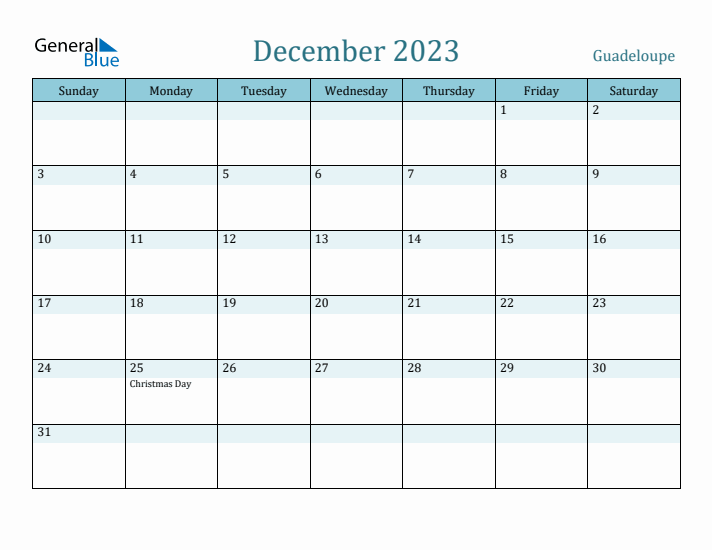 General Blue

December 2023

Guadeloupe

| Sunday | Monday | Tuesday | Wednesday | Thursday | Friday | Saturday |
|---|---|---|---|---|---|---|
| | | | | | 1 | 2 |
| 3 | 4 | 5 | 6 | 7 | 8 | 9 |
| 10 | 11 | 12 | 13 | 14 | 15 | 16 |
| 17 | 18 | 19 | 20 | 21 | 22 | 23 |
| 24 | 25 Christmas Day | 26 | 27 | 28 | 29 | 30 |
| 31 | | | | | | |